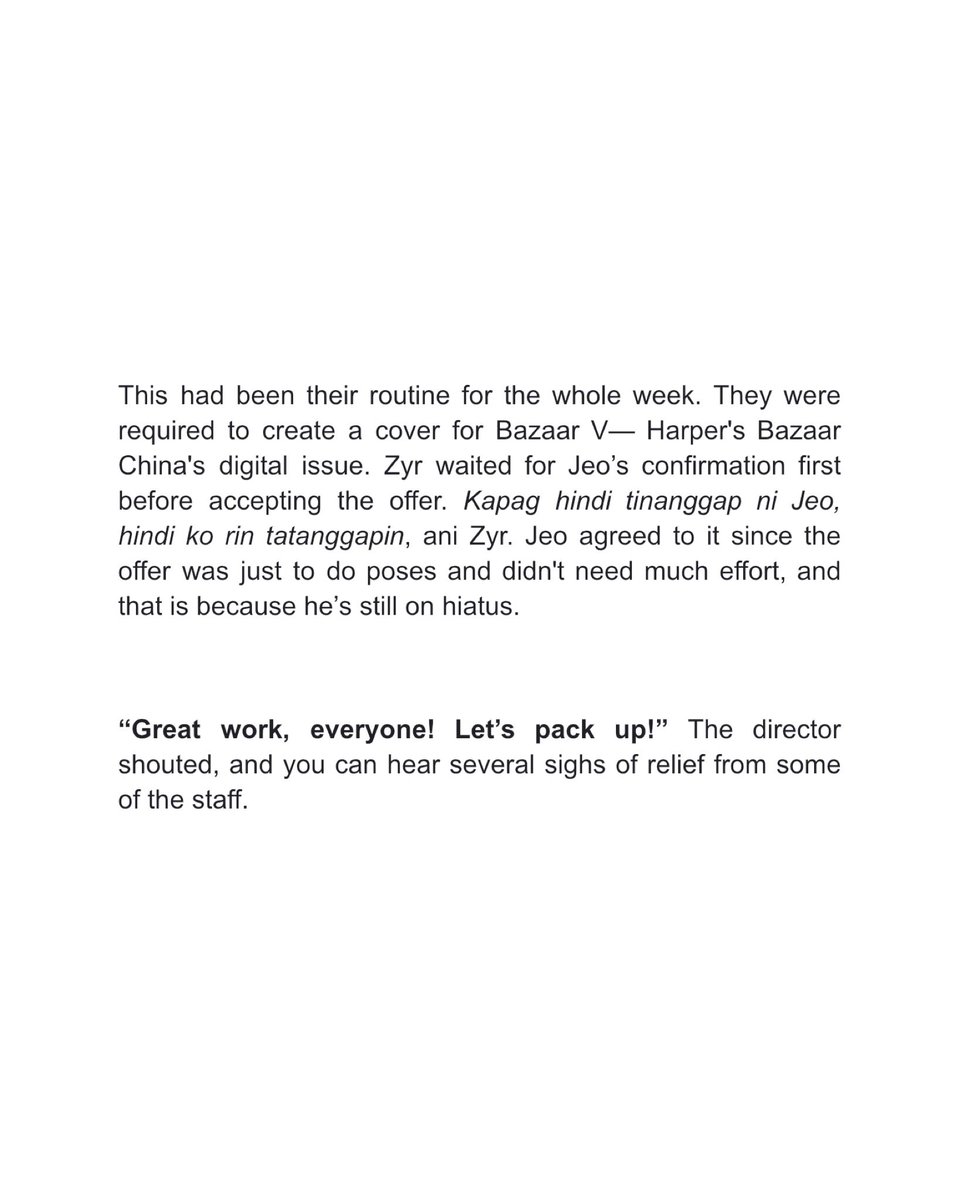 This had been their routine for the whole week. They were required to create a cover for Bazaar V— Harper's Bazaar China's digital issue. Zyr waited for Jeo’s confirmation first before accepting the offer. Kapag hindi tinanggap ni Jeo, hindi ko rin tatanggapin, ani Zyr. Jeo agreed to it since the offer was just to do poses and didn't need much effort, and that is because he’s still on hiatus.

“Great work, everyone! Let’s pack up!” The director shouted, and you can hear several sighs of relief from some of the staff.